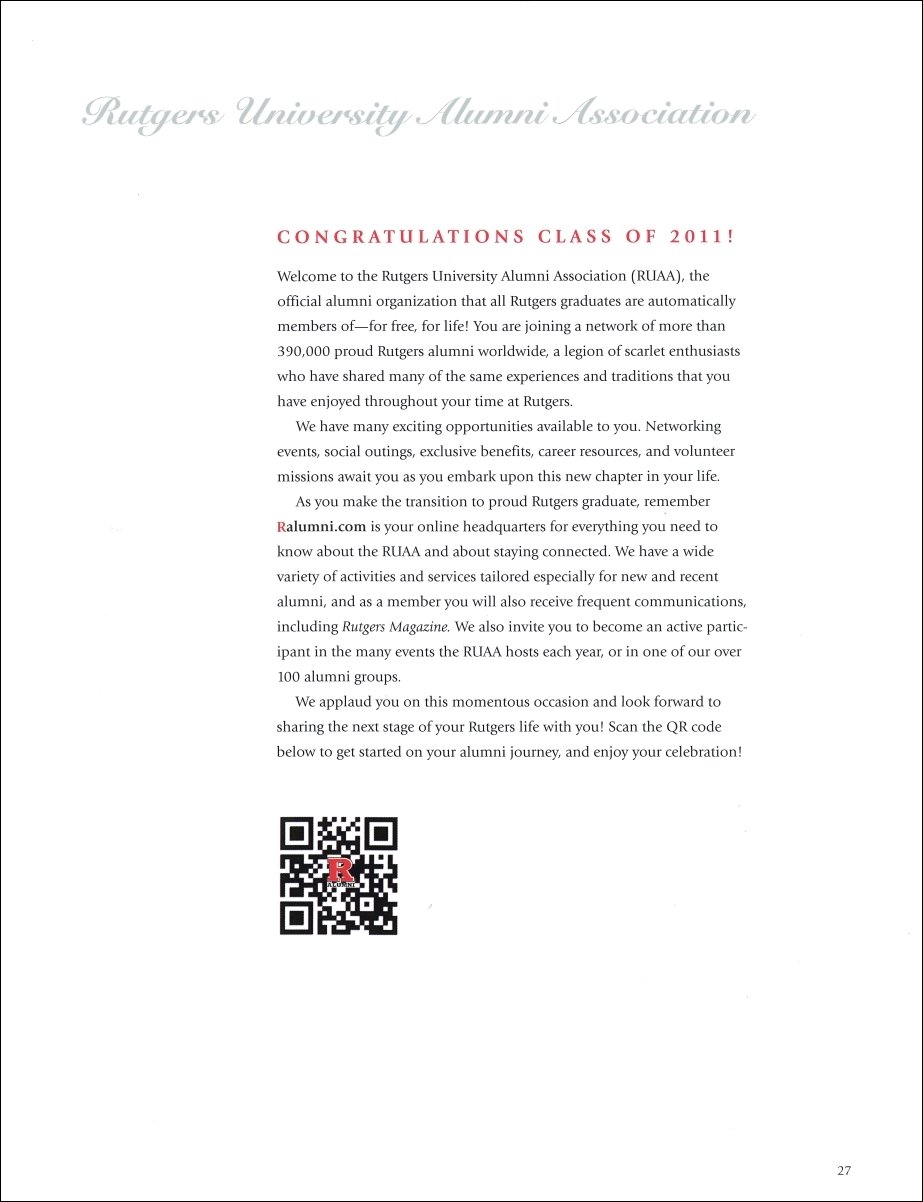 Rutgers University Alumni Association

CONGRATULATIONS CLASS OF 2011!

Welcome to the Rutgers University Alumni Association (RUAA), the official alumni organization that all Rutgers graduates are automatically members of—for free, for life! You are joining a network of more than 390,000 proud Rutgers alumni worldwide, a legion of scarlet enthusiasts who have shared many of the same experiences and traditions that you have enjoyed throughout your time at Rutgers.

We have many exciting opportunities available to you. Networking events, social outings, exclusive benefits, career resources, and volunteer missions await you as you embark upon this new chapter in your life.

As you make the transition to proud Rutgers graduate, remember Ralumni.com is your online headquarters for everything you need to know about the RUAA and about staying connected. We have a wide variety of activities and services tailored especially for new and recent alumni, and as a member you will also receive frequent communications, including Rutgers Magazine. We also invite you to become an active participant in the many events the RUAA hosts each year, or in one of our over 100 alumni groups.

We applaud you on this momentous occasion and look forward to sharing the next stage of your Rutgers life with you! Scan the QR code below to get started on your alumni journey, and enjoy your celebration!

R ALUMNI

27